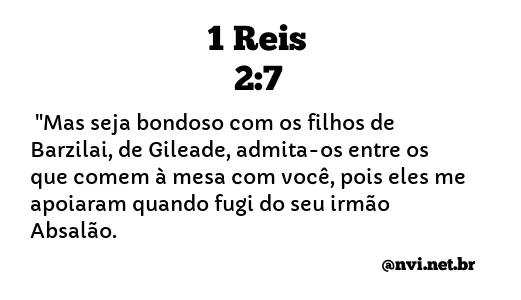 1 Reis
2:7

"Mas seja bondoso com os filhos de Barzilai, de Gileade, admita-os entre os que comem à mesa com você, pois eles me apoiaram quando fugi do seu irmão Absalão.

@nvi.net.br